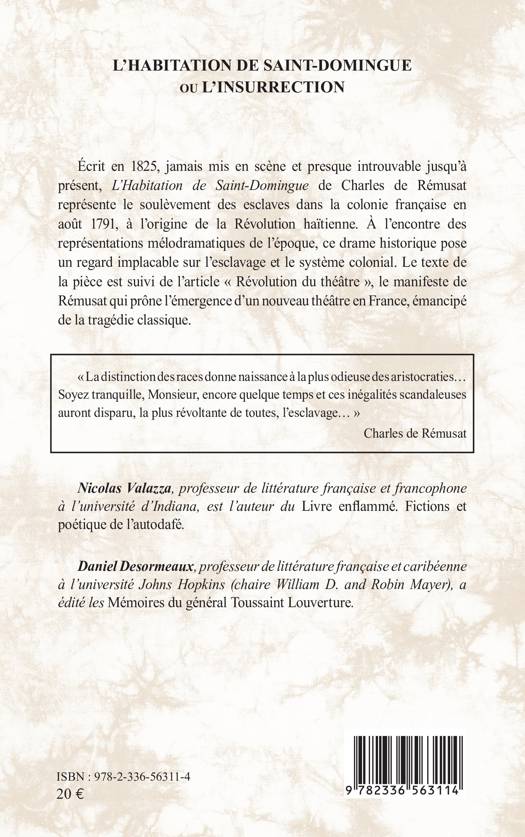 L'HABITATION DE SAINT-DOMINGUE
OU L'INSURRECTION

Écrit en 1825, jamais mis en scène et presque introuvable jusqu'à présent, L'Habitation de Saint-Domingue de Charles de Rémusat représente le soulèvement des esclaves dans la colonie française en août 1791, à l'origine de la Révolution haïtienne. À l'encontre des représentations mélodramatiques de l'époque, ce drame historique pose un regard implacable sur l'esclavage et le système colonial. Le texte de la pièce est suivi de l'article « Révolution du théâtre », le manifeste de Rémusat qui prône l'émergence d'un nouveau théâtre en France, émancipé de la tragédie classique.

« La distinction des races donne naissance à la plus odieuse des aristocraties… Soyez tranquille, Monsieur, encore quelque temps et ces inégalités scandaleuses auront disparu, la plus révoltante de toutes, l'esclavage… »

Charles de Rémusat

Nicolas Valazza, professeur de littérature française et francophone à l'université d'Indiana, est l'auteur du Livre enflammé. Fictions et poétique de l'autodafé.

Daniel Desormeaux, professeur de littérature française et caribéenne à l'université Johns Hopkins (chaire William D. and Robin Mayer), a édité les Mémoires du général Toussaint Louverture.

ISBN : 978-2-336-56311-4
20 €

9 782336 563114